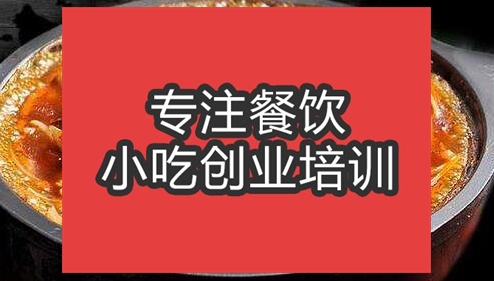 专注餐饮
小吃创业培训